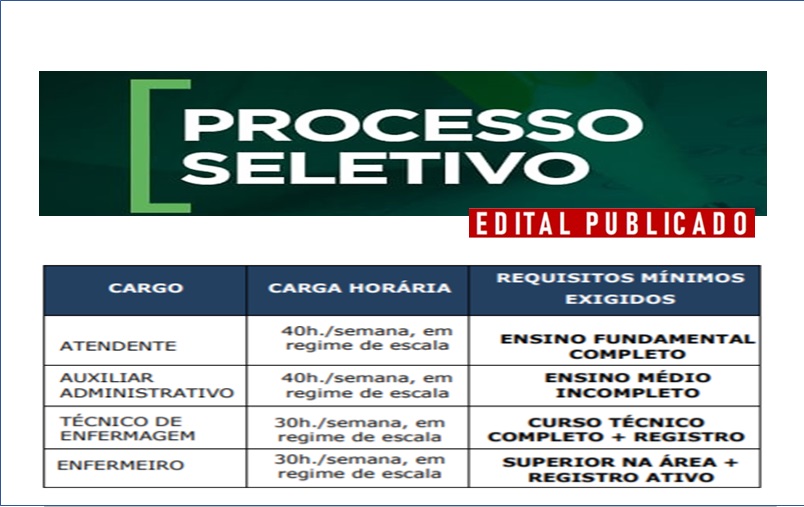 PROCESSO SELETIVO

EDITAL PUBLICADO

| CARGO | CARGA HORÁRIA | REQUISITOS MÍNIMOS EXIGIDOS |
|---|---|---|
| ATENDENTE | 40h./semana, em regime de escala | ENSINO FUNDAMENTAL COMPLETO |
| AUXILIAR ADMINISTRATIVO | 40h./semana, em regime de escala | ENSINO MÉDIO INCOMPLETO |
| TÉCNICO DE ENFERMAGEM | 30h./semana, em regime de escala | CURSO TÉCNICO COMPLETO + REGISTRO |
| ENFERMEIRO | 30h./semana, em regime de escala | SUPERIOR NA ÁREA + REGISTRO ATIVO |